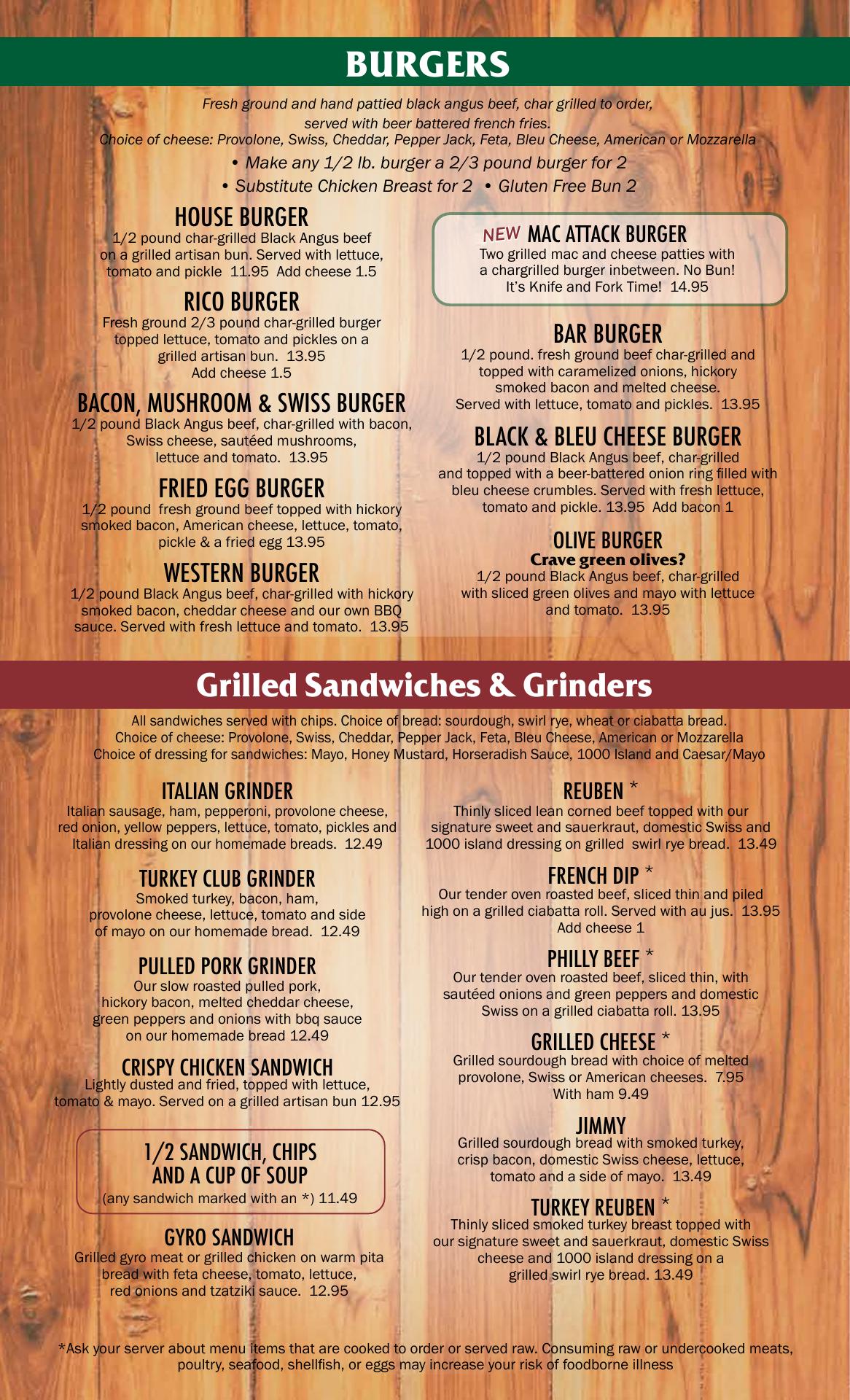 BURGERS

Fresh ground and hand pattied black angus beef, char grilled to order, served with beer battered french fries.
Choice of cheese: Provolone, Swiss, Cheddar, Pepper Jack, Feta, Bleu Cheese, American or Mozzarella
• Make any 1/2 lb. burger a 2/3 pound burger for 2
• Substitute Chicken Breast for 2 • Gluten Free Bun 2

HOUSE BURGER
1/2 pound char-grilled Black Angus beef on a grilled artisan bun. Served with lettuce, tomato and pickle 11.95 Add cheese 1.5

RICO BURGER
Fresh ground 2/3 pound char-grilled burger topped lettuce, tomato and pickles on a grilled artisan bun. 13.95 Add cheese 1.5

BACON, MUSHROOM & SWISS BURGER
1/2 pound Black Angus beef, char-grilled with bacon, Swiss cheese, sautéed mushrooms, lettuce and tomato. 13.95

FRIED EGG BURGER
1/2 pound fresh ground beef topped with hickory smoked bacon, American cheese, lettuce, tomato, pickle & a fried egg 13.95

WESTERN BURGER
1/2 pound Black Angus beef, char-grilled with hickory smoked bacon, cheddar cheese and our own BBQ sauce. Served with fresh lettuce and tomato. 13.95

NEW MAC ATTACK BURGER
Two grilled mac and cheese patties with a chargrilled burger inbetween. No Bun! It's Knife and Fork Time! 14.95

BAR BURGER
1/2 pound. fresh ground beef char-grilled and topped with caramelized onions, hickory smoked bacon and melted cheese. Served with lettuce, tomato and pickles. 13.95

BLACK & BLEU CHEESE BURGER
1/2 pound Black Angus beef, char-grilled and topped with a beer-battered onion ring filled with bleu cheese crumbles. Served with fresh lettuce, tomato and pickle. 13.95 Add bacon 1

OLIVE BURGER
Crave green olives?
1/2 pound Black Angus beef, char-grilled with sliced green olives and mayo with lettuce and tomato. 13.95

Grilled Sandwiches & Grinders

All sandwiches served with chips. Choice of bread: sourdough, swirl rye, wheat or ciabatta bread.
Choice of cheese: Provolone, Swiss, Cheddar, Pepper Jack, Feta, Bleu Cheese, American or Mozzarella
Choice of dressing for sandwiches: Mayo, Honey Mustard, Horseradish Sauce, 1000 Island and Caesar/Mayo

ITALIAN GRINDER
Italian sausage, ham, pepperoni, provolone cheese, red onion, yellow peppers, lettuce, tomato, pickles and Italian dressing on our homemade breads. 12.49

TURKEY CLUB GRINDER
Smoked turkey, bacon, ham, provolone cheese, lettuce, tomato and side of mayo on our homemade bread. 12.49

PULLED PORK GRINDER
Our slow roasted pulled pork, hickory bacon, melted cheddar cheese, green peppers and onions with bbq sauce on our homemade bread 12.49

CRISPY CHICKEN SANDWICH
Lightly dusted and fried, topped with lettuce, tomato & mayo. Served on a grilled artisan bun 12.95

1/2 SANDWICH, CHIPS AND A CUP OF SOUP
(any sandwich marked with an *) 11.49

GYRO SANDWICH
Grilled gyro meat or grilled chicken on warm pita bread with feta cheese, tomato, lettuce, red onions and tzatziki sauce. 12.95

REUBEN *
Thinly sliced lean corned beef topped with our signature sweet and sauerkraut, domestic Swiss and 1000 island dressing on grilled swirl rye bread. 13.49

FRENCH DIP *
Our tender oven roasted beef, sliced thin and piled high on a grilled ciabatta roll. Served with au jus. 13.95 Add cheese 1

PHILLY BEEF *
Our tender oven roasted beef, sliced thin, with sautéed onions and green peppers and domestic Swiss on a grilled ciabatta roll. 13.95

GRILLED CHEESE *
Grilled sourdough bread with choice of melted provolone, Swiss or American cheeses. 7.95 With ham 9.49

JIMMY
Grilled sourdough bread with smoked turkey, crisp bacon, domestic Swiss cheese, lettuce, tomato and a side of mayo. 13.49

TURKEY REUBEN *
Thinly sliced smoked turkey breast topped with our signature sweet and sauerkraut, domestic Swiss cheese and 1000 island dressing on a grilled swirl rye bread. 13.49

*Ask your server about menu items that are cooked to order or served raw. Consuming raw or undercooked meats, poultry, seafood, shellfish, or eggs may increase your risk of foodborne illness